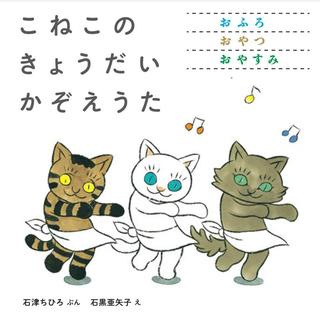 こねこの
きょうだい
かぞえうた

おふろ
おやつ
おやすみ

石津ちひろ ぶん　石黒亜矢子 え